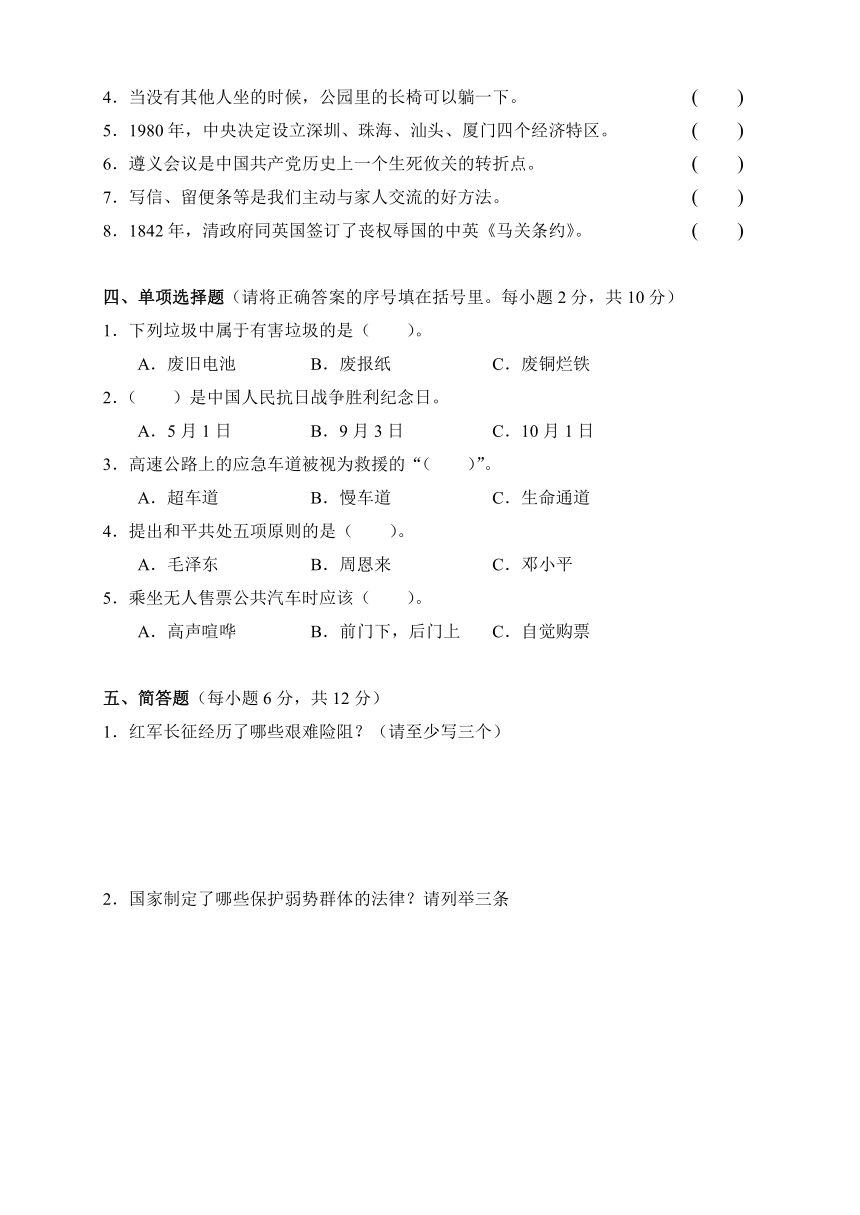 4．当没有其他人坐的时候，公园里的长椅可以躺一下。 (　　)
5．1980 年，中央决定设立深圳、珠海、汕头、厦门四个经济特区。 (　　)
6．遵义会议是中国共产党历史上一个生死攸关的转折点。 (　　)
7．写信、留便条等是我们主动与家人交流的好方法。 (　　)
8．1842 年，清政府同英国签订了丧权辱国的中英《马关条约》。 (　　)

四、单项选择题（请将正确答案的序号填在括号里。每小题 2 分，共 10 分）
1．下列垃圾中属于有害垃圾的是（　　）。
A．废旧电池　B．废报纸　C．废铜烂铁
2．（　　）是中国人民抗日战争胜利纪念日。
A．5 月 1 日　B．9 月 3 日　C．10 月 1 日
3．高速公路上的应急车道被视为救援的“（　　）”。
A．超车道　B．慢车道　C．生命通道
4．提出和平共处五项原则的是（　　）。
A．毛泽东　B．周恩来　C．邓小平
5．乘坐无人售票公共汽车时应该（　　）。
A．高声喧哗　B．前门下，后门上　C．自觉购票

五、简答题（每小题 6 分，共 12 分）
1．红军长征经历了哪些艰难险阻？（请至少写三个）

2．国家制定了哪些保护弱势群体的法律？请列举三条